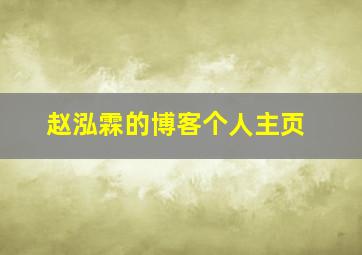 赵泓霖的博客个人主页